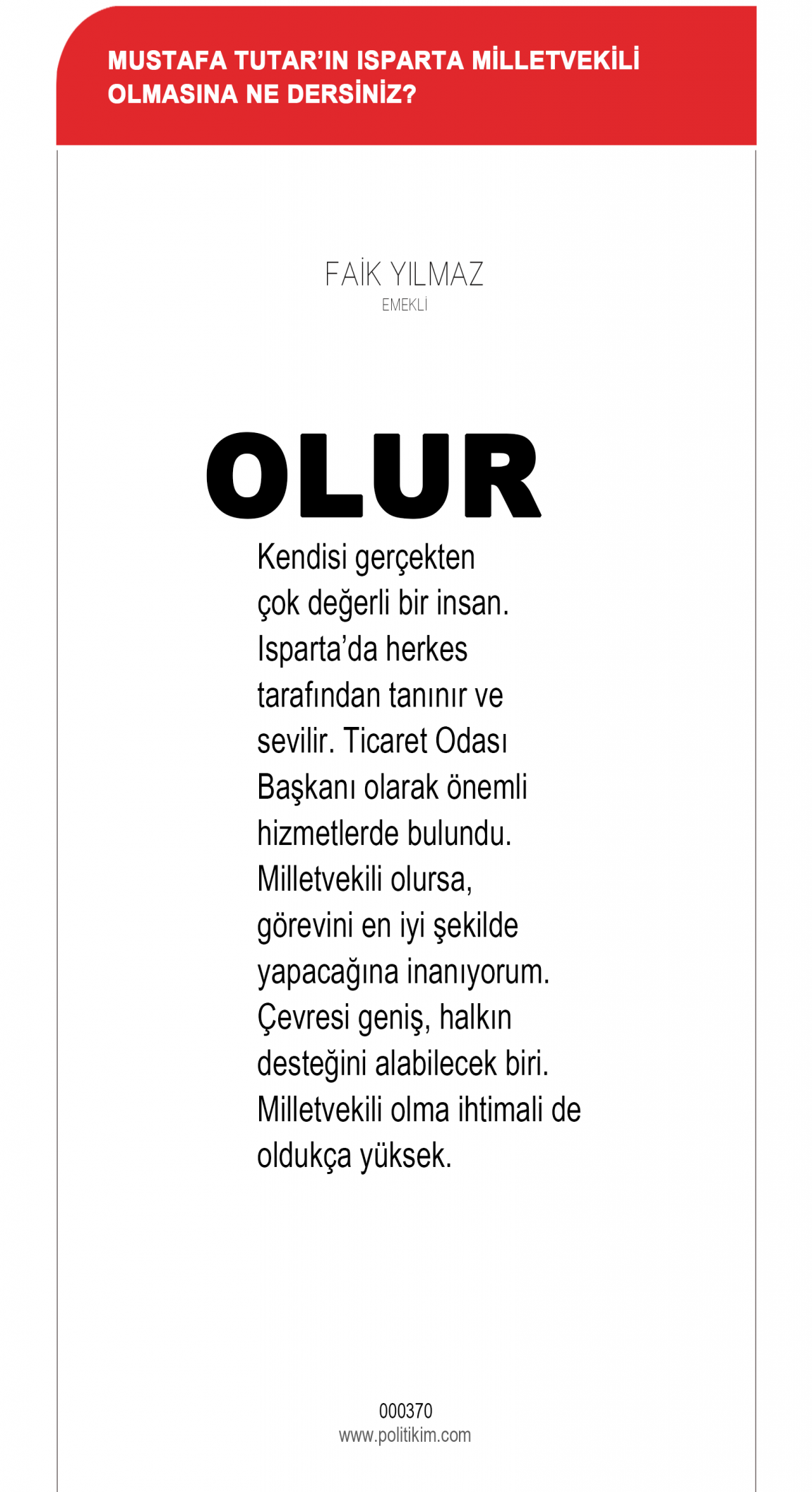 MUSTAFA TUTAR'IN ISPARTA MİLLETVEKİLİ OLMASINA NE DERSİNİZ?

FAİK YILMAZ
EMEKLİ

OLUR

Kendisi gerçekten çok değerli bir insan. Isparta'da herkes tarafından tanınır ve sevilir. Ticaret Odası Başkanı olarak önemli hizmetlerde bulundu. Milletvekili olursa, görevini en iyi şekilde yapacağına inanıyorum. Çevresi geniş, halkın desteğini alabilecek biri. Milletvekili olma ihtimali de oldukça yüksek.

000370
www.politikim.com